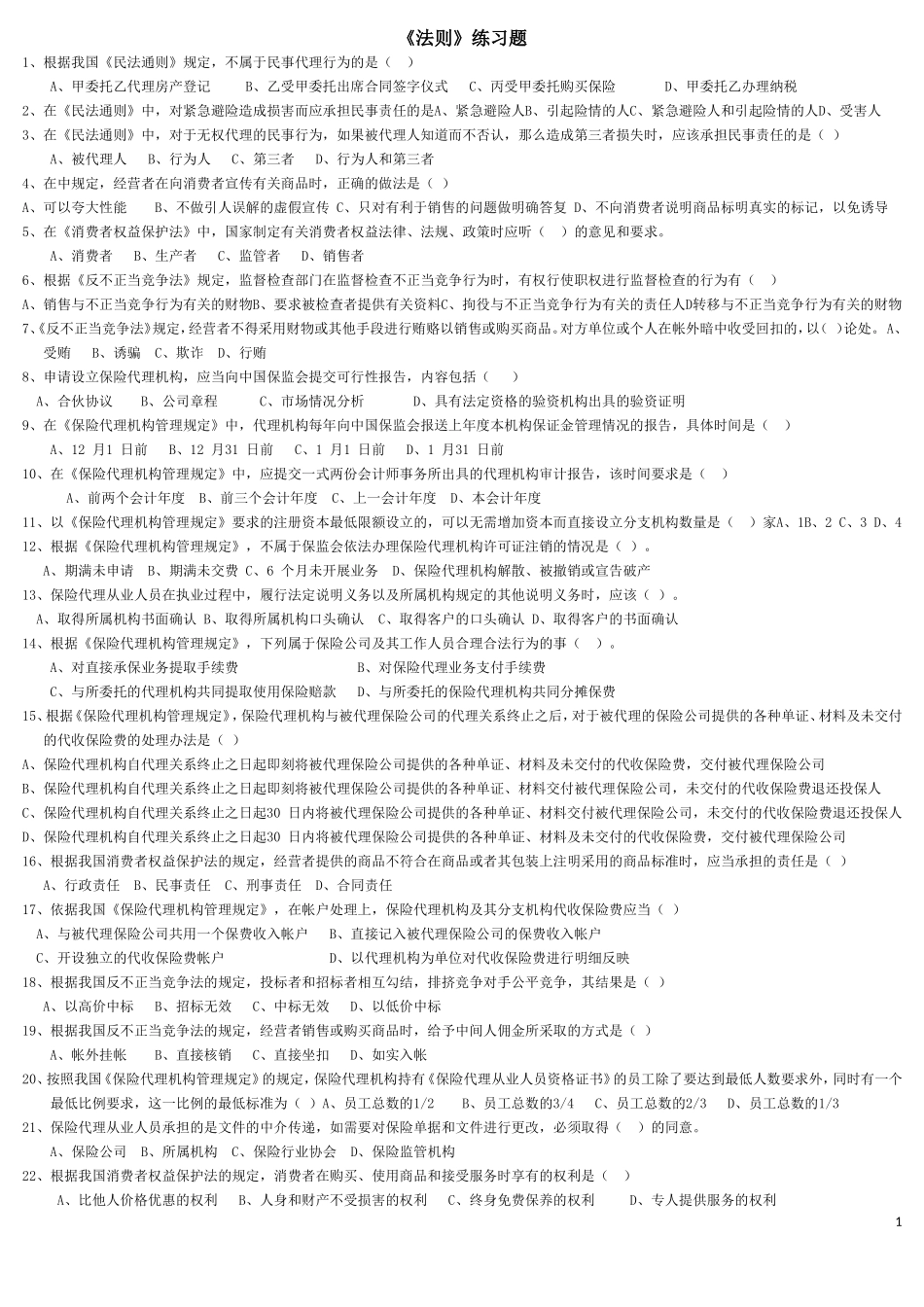 《法则》练习题

1、根据我国《民法通则》规定，不属于民事代理行为的是（ ）

A、甲委托乙代理房产登记　　B、乙受甲委托出席合同签字仪式　　C、丙受甲委托购买保险　　D、甲委托乙办理纳税

2、在《民法通则》中，对紧急避险造成损害而应承担民事责任的是A、紧急避险人B、引起险情的人C、紧急避险人和引起险情的人D、受害人

3、在《民法通则》中，对于无权代理的民事行为，如果被代理人知道而不否认，那么造成第三者损失时，应该承担民事责任的是（ ）

A、被代理人　B、行为人　C、第三者　D、行为人和第三者

4、在中规定，经营者在向消费者宣传有关商品时，正确的做法是（ ）

A、可以夸大性能　B、不做引人误解的虚假宣传 C、只对有利于销售的问题做明确答复 D、不向消费者说明商品标明真实的标记，以免诱导

5、在《消费者权益保护法》中，国家制定有关消费者权益法律、法规、政策时应听（ ）的意见和要求。

A、消费者　B、生产者　C、监管者　D、销售者

6、根据《反不正当竞争法》规定，监督检查部门在监督检查不正当竞争行为时，有权行使职权进行监督检查的行为有（ ）

A、销售与不正当竞争行为有关的财物B、要求被检查者提供有关资料C、拘役与不正当竞争行为有关的责任人D转移与不正当竞争行为有关的财物

7、《反不正当竞争法》规定，经营者不得采用财物或其他手段进行贿赂以销售或购买商品。对方单位或个人在帐外暗中收受回扣的，以( )论处。A、受贿　B、诱骗　C、欺诈　D、行贿

8、申请设立保险代理机构，应当向中国保监会提交可行性报告，内容包括（ ）

A、合伙协议　B、公司章程　C、市场情况分析　D、具有法定资格的验资机构出具的验资证明

9、在《保险代理机构管理规定》中，代理机构每年向中国保监会报送上年度本机构保证金管理情况的报告，具体时间是（ ）

A、12 月1 日前　B、12 月31 日前　C、1 月1 日前　D、1 月31 日前

10、在《保险代理机构管理规定》中，应提交一式两份会计师事务所出具的代理机构审计报告，该时间要求是（ ）

A、前两个会计年度　B、前三个会计年度　C、上一会计年度　D、本会计年度

11、以《保险代理机构管理规定》要求的注册资本最低限额设立的，可以无需增加资本而直接设立分支机构数量是（ ）家A、1B、2 C、3 D、4

12、根据《保险代理机构管理规定》，不属于保监会依法办理保险代理机构许可证注销的情况是（ ）。

A、期满未申请　B、期满未交费 C、6 个月未开展业务　D、保险代理机构解散、被撤销或宣告破产

13、保险代理从业人员在执业过程中，履行法定说明义务以及所属机构规定的其他说明义务时，应该（ ）。

A、取得所属机构书面确认 B、取得所属机构口头确认　C、取得客户的口头确认 D、取得客户的书面确认

14、根据《保险代理机构管理规定》，下列属于保险公司及其工作人员合理合法行为的事（ ）。

A、对直接承保业务提取手续费　　B、对保险代理业务支付手续费

C、与所委托的代理机构共同提取使用保险赔款　　D、与所委托的保险代理机构共同分摊保费

15、根据《保险代理机构管理规定》，保险代理机构与被代理保险公司的代理关系终止之后，对于被代理的保险公司提供的各种单证、材料及未交付的代收保险费的处理办法是（ ）

A、保险代理机构自代理关系终止之日起即刻将被代理保险公司提供的各种单证、材料及未交付的代收保险费，交付被代理保险公司

B、保险代理机构自代理关系终止之日起即刻将被代理保险公司提供的各种单证、材料交付被代理保险公司，未交付的代收保险费退还投保人

C、保险代理机构自代理关系终止之日起30 日内将被代理保险公司提供的各种单证、材料交付被代理保险公司，未交付的代收保险费退还投保人

D、保险代理机构自代理关系终止之日起30 日内将被代理保险公司提供的各种单证、材料及未交付的代收保险费，交付被代理保险公司

16、根据我国消费者权益保护法的规定，经营者提供的商品不符合在商品或者其包装上注明采用的商品标准时，应当承担的责任是（ ）

A、行政责任　B、民事责任　C、刑事责任　D、合同责任

17、依据我国《保险代理机构管理规定》，在帐户处理上，保险代理机构及其分支机构代收保险费应当（ ）

A、与被代理保险公司共用一个保费收入帐户　B、直接记入被代理保险公司的保费收入帐户

C、开设独立的代收保险费帐户　　D、以代理机构为单位对代收保险费进行明细反映

18、根据我国反不正当竞争法的规定，投标者和招标者相互勾结，排挤竞争对手公平竞争，其结果是（ ）

A、以高价中标　B、招标无效　C、中标无效　D、以低价中标

19、根据我国反不正当竞争法的规定，经营者销售或购买商品时，给予中间人佣金所采取的方式是（ ）

A、帐外挂帐　B、直接核销　C、直接坐扣　D、如实入帐

20、按照我国《保险代理机构管理规定》的规定，保险代理机构持有《保险代理从业人员资格证书》的员工除了要达到最低人数要求外，同时有一个最低比例要求，这一比例的最低标准为（ ）A、员工总数的1/2　B、员工总数的3/4　C、员工总数的2/3　D、员工总数的1/3

21、保险代理从业人员承担的是文件的中介传递，如需要对保险单据和文件进行更改，必须取得（ ）的同意。

A、保险公司　B、所属机构　C、保险行业协会　D、保险监管机构

22、根据我国消费者权益保护法的规定，消费者在购买、使用商品和接受服务时享有的权利是（ ）

A、比他人价格优惠的权利　B、人身和财产不受损害的权利　C、终身免费保养的权利　D、专人提供服务的权利

1